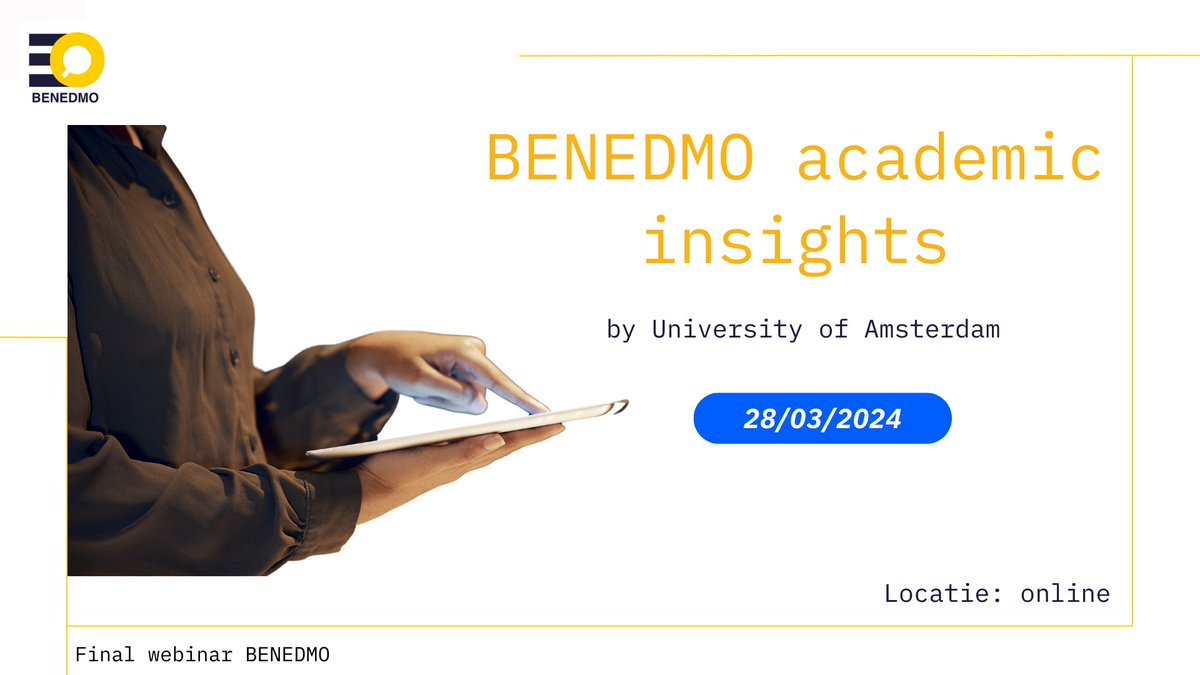 BENEDMO

BENEDMO academic insights

by University of Amsterdam

28/03/2024

Locatie: online

Final webinar BENEDMO